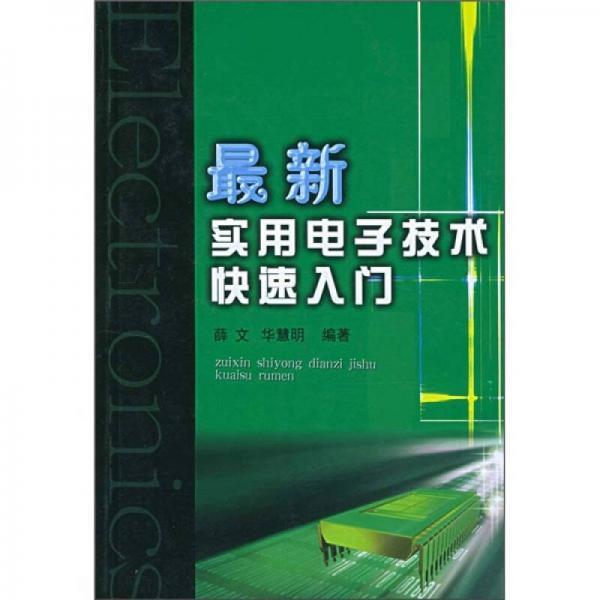 Electronics

最新
实用电子技术
快速入门

薛文 华慧明 编著

zuixin shiyong dianzi jishu kuaisu rumen